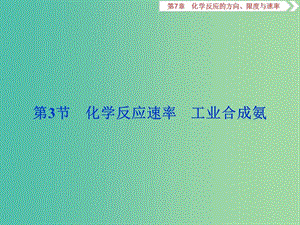 第7章　化学反应的方向、限度与速率

第3节　化学反应速率　工业合成氨